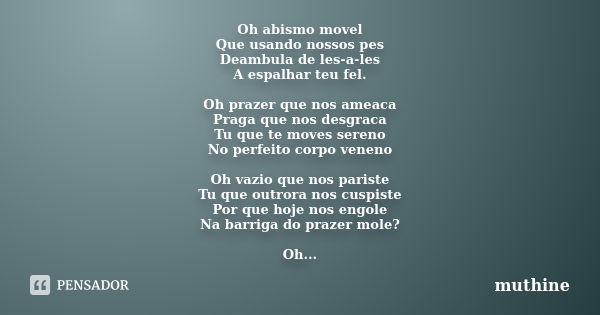 Oh abismo movel
Que usando nossos pes
Deambula de les-a-les
A espalhar teu fel.

Oh prazer que nos ameaca
Praga que nos desgraca
Tu que te moves sereno
No perfeito corpo veneno

Oh vazio que nos pariste
Tu que outrora nos cuspiste
Por que hoje nos engole
Na barriga do prazer mole?

Oh...

PENSADOR

muthine